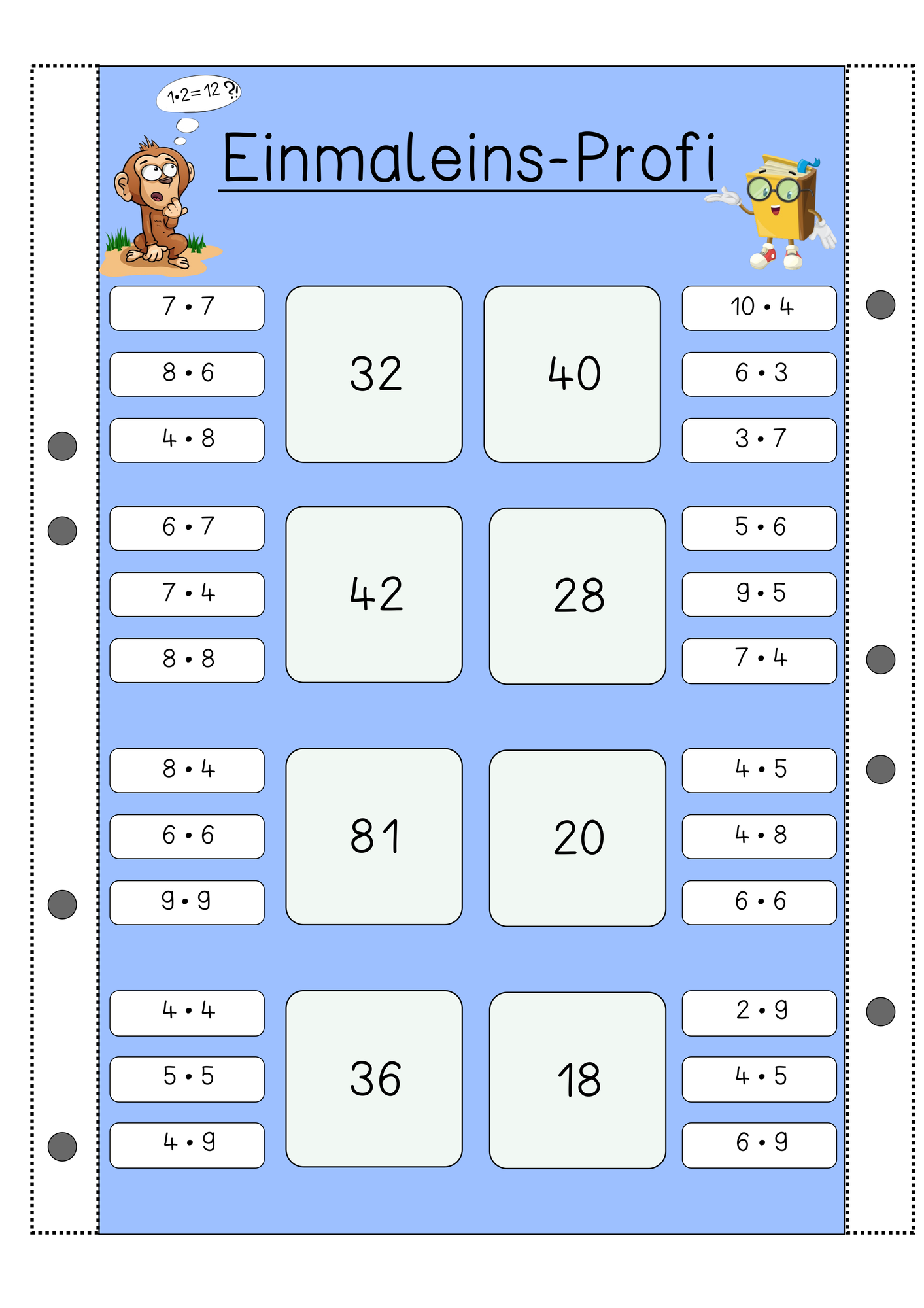 $1 \cdot 2 = 12$ ?!

Einmaleins-Profi

$7 \cdot 7$

$8 \cdot 6$

$4 \cdot 8$

32

40

$10 \cdot 4$

$6 \cdot 3$

$3 \cdot 7$

$6 \cdot 7$

$7 \cdot 4$

$8 \cdot 8$

42

28

$5 \cdot 6$

$9 \cdot 5$

$7 \cdot 4$

$8 \cdot 4$

$6 \cdot 6$

$9 \cdot 9$

81

20

$4 \cdot 5$

$4 \cdot 8$

$6 \cdot 6$

$4 \cdot 4$

$5 \cdot 5$

$4 \cdot 9$

36

18

$2 \cdot 9$

$4 \cdot 5$

$6 \cdot 9$